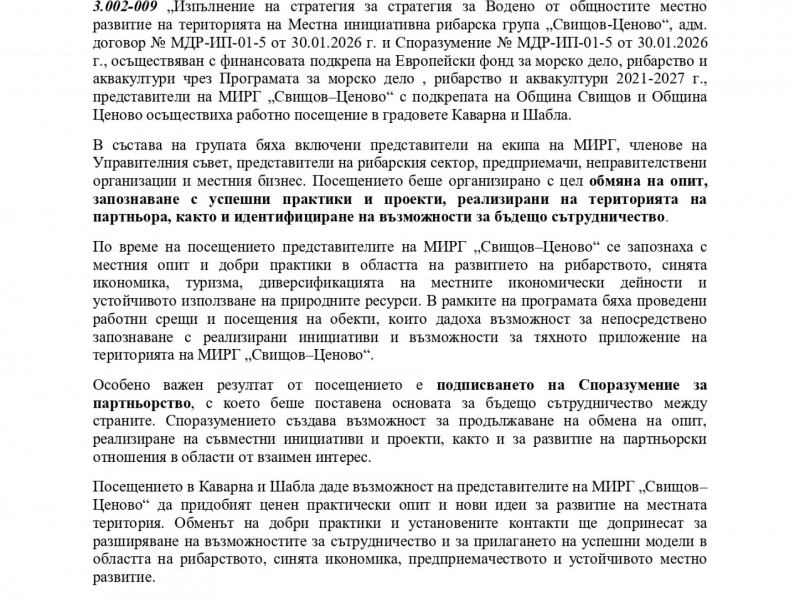 3.002-009 „Изпълнение на стратегия за стратегия за Водено от общностите местно развитие на територията на Местна инициативна рибарска група „Свищов-Ценово“, адм. договор № МДР-ИП-01-5 от 30.01.2026 г. и Споразумение № МДР-ИП-01-5 от 30.01.2026 г., осъществяван с финансовата подкрепа на Европейски фонд за морско дело, рибарство и аквакултури чрез Програмата за морско дело , рибарство и аквакултури 2021-2027 г., представители на МИРГ „Свищов–Ценово“ с подкрепата на Община Свищов и Община Ценово осъществиха работно посещение в градовете Каварна и Шабла.

В състава на групата бяха включени представители на екипа на МИРГ, членове на Управителния съвет, представители на рибарския сектор, предприемачи, неправителствени организации и местния бизнес. Посещението беше организирано с цел обмяна на опит, запознаване с успешни практики и проекти, реализирани на територията на партньора, както и идентифициране на възможности за бъдещо сътрудничество.

По време на посещението представителите на МИРГ „Свищов–Ценово“ се запознаха с местния опит и добри практики в областта на развитието на рибарството, синята икономика, туризма, диверсификацията на местните икономически дейности и устойчивото използване на природните ресурси. В рамките на програмата бяха проведени работни срещи и посещения на обекти, които дадоха възможност за непосредствено запознаване с реализирани инициативи и възможности за тяхното приложение на територията на МИРГ „Свищов–Ценово“.

Особено важен резултат от посещението е подписването на Споразумение за партньорство, с което беше поставена основата за бъдещо сътрудничество между страните. Споразумението създава възможност за продължаване на обмена на опит, реализиране на съвместни инициативи и проекти, както и за развитие на партньорски отношения в области от взаимен интерес.

Посещението в Каварна и Шабла даде възможност на представителите на МИРГ „Свищов–Ценово“ да придобият ценен практически опит и нови идеи за развитие на местната територия. Обменът на добри практики и установените контакти ще допринесат за разширяване на възможностите за сътрудничество и за прилагането на успешни модели в областта на рибарството, синята икономика, предприемачеството и устойчивото местно развитие.